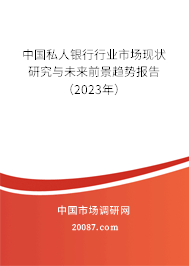 中国私人银行行业市场现状研究与未来前景趋势报告（2023年）

中国市场调研网

20087.com